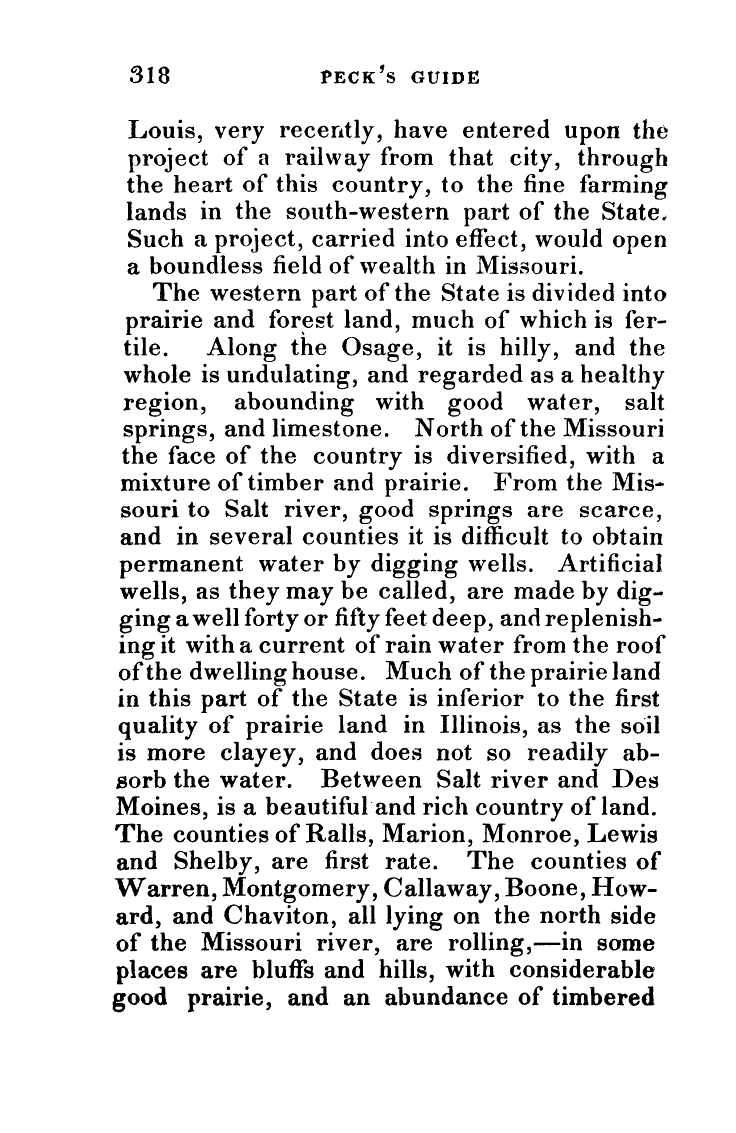 318 PECK'S GUIDE

Louis, very recently, have entered upon the project of a railway from that city, through the heart of this country, to the fine farming lands in the south-western part of the State. Such a project, carried into effect, would open a boundless field of wealth in Missouri.

The western part of the State is divided into prairie and forest land, much of which is fertile. Along the Osage, it is hilly, and the whole is undulating, and regarded as a healthy region, abounding with good water, salt springs, and limestone. North of the Missouri the face of the country is diversified, with a mixture of timber and prairie. From the Missouri to Salt river, good springs are scarce, and in several counties it is difficult to obtain permanent water by digging wells. Artificial wells, as they may be called, are made by digging a well forty or fifty feet deep, and replenishing it with a current of rain water from the roof of the dwelling house. Much of the prairie land in this part of the State is inferior to the first quality of prairie land in Illinois, as the soil is more clayey, and does not so readily absorb the water. Between Salt river and Des Moines, is a beautiful and rich country of land. The counties of Ralls, Marion, Monroe, Lewis and Shelby, are first rate. The counties of Warren, Montgomery, Callaway, Boone, Howard, and Chaviton, all lying on the north side of the Missouri river, are rolling,—in some places are bluffs and hills, with considerable good prairie, and an abundance of timbered